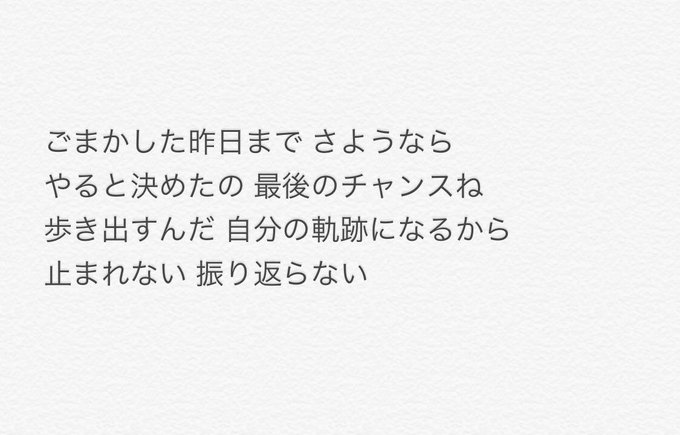 ごまかした昨日まで さようなら
やると決めたの 最後のチャンスね
歩き出すんだ 自分の軌跡になるから
止まれない 振り返らない